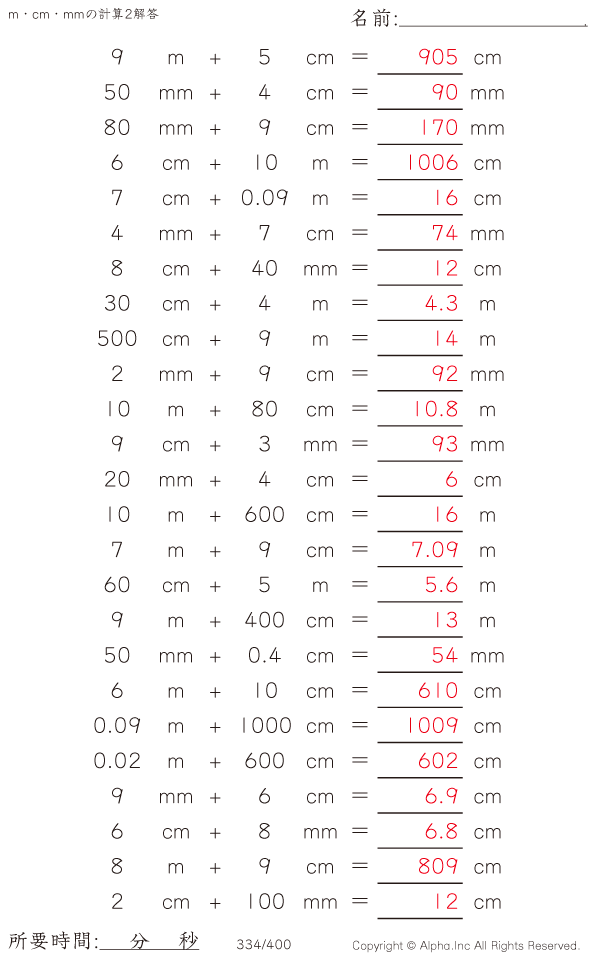 m・cm・mmの計算2解答

名前:____

9 m + 5 cm = 905 cm

50 mm + 4 cm = 90 mm

80 mm + 9 cm = 170 mm

6 cm + 10 m = 1006 cm

7 cm + 0.09 m = 16 cm

4 mm + 7 cm = 74 mm

8 cm + 40 mm = 12 cm

30 cm + 4 m = 4.3 m

500 cm + 9 m = 14 m

2 mm + 9 cm = 92 mm

10 m + 80 cm = 10.8 m

9 cm + 3 mm = 93 mm

20 mm + 4 cm = 6 cm

10 m + 600 cm = 16 m

7 m + 9 cm = 7.09 m

60 cm + 5 m = 5.6 m

9 m + 400 cm = 13 m

50 mm + 0.4 cm = 54 mm

6 m + 10 cm = 610 cm

0.09 m + 1000 cm = 1009 cm

0.02 m + 600 cm = 602 cm

9 mm + 6 cm = 6.9 cm

6 cm + 8 mm = 6.8 cm

8 m + 9 cm = 809 cm

2 cm + 100 mm = 12 cm

所要時間:____分____秒 334/400 Copyright © Alpha.Inc All Rights Reserved.